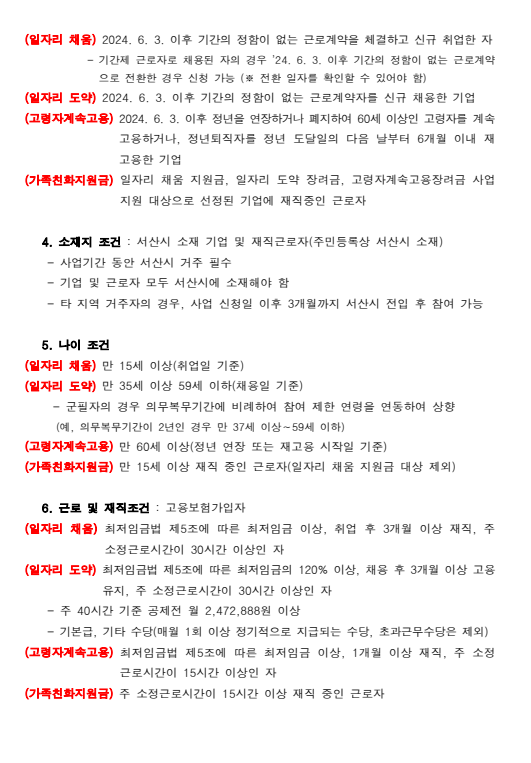 (일자리 채움) 2024. 6. 3. 이후 기간의 정함이 없는 근로계약을 체결하고 신규 취업한 자
- 기간제 근로자로 채용된 자의 경우 '24. 6. 3. 이후 기간의 정함이 없는 근로계약으로 전환한 경우 신청 가능 (※ 전환 일자를 확인할 수 있어야 함)
(일자리 도약) 2024. 6. 3. 이후 기간의 정함이 없는 근로계약자를 신규 채용한 기업
(고령자계속고용) 2024. 6. 3. 이후 정년을 연장하거나 폐지하여 60세 이상인 고령자를 계속 고용하거나, 정년퇴직자를 정년 도달일의 다음 날부터 6개월 이내 재고용한 기업
(가족친화지원금) 일자리 채움 지원금, 일자리 도약 장려금, 고령자계속고용장려금 사업 지원 대상으로 선정된 기업에 재직중인 근로자

4. 소재지 조건 : 서산시 소재 기업 및 재직근로자(주민등록상 서산시 소재)
- 사업기간 동안 서산시 거주 필수
- 기업 및 근로자 모두 서산시에 소재해야 함
- 타 지역 거주자의 경우, 사업 신청일 이후 3개월까지 서산시 전입 후 참여 가능

5. 나이 조건
(일자리 채움) 만 15세 이상(취업일 기준)
(일자리 도약) 만 35세 이상 59세 이하(채용일 기준)
- 군필자의 경우 의무복무기간에 비례하여 참여 제한 연령을 연동하여 상향
(예, 의무복무기간이 2년인 경우 만 37세 이상~59세 이하)
(고령자계속고용) 만 60세 이상(정년 연장 또는 재고용 시작일 기준)
(가족친화지원금) 만 15세 이상 재직 중인 근로자(일자리 채움 지원금 대상 제외)

6. 근로 및 재직조건 : 고용보험가입자
(일자리 채움) 최저임금법 제5조에 따른 최저임금 이상, 취업 후 3개월 이상 재직, 주 소정근로시간이 30시간 이상인 자
(일자리 도약) 최저임금법 제5조에 따른 최저임금의 120% 이상, 채용 후 3개월 이상 고용 유지, 주 소정근로시간이 30시간 이상인 자
- 주 40시간 기준 공제전 월 2,472,888원 이상
- 기본급, 기타 수당(매월 1회 이상 정기적으로 지급되는 수당, 초과근무수당은 제외)
(고령자계속고용) 최저임금법 제5조에 따른 최저임금 이상, 1개월 이상 재직, 주 소정근로시간이 15시간 이상인 자
(가족친화지원금) 주 소정근로시간이 15시간 이상 재직 중인 근로자